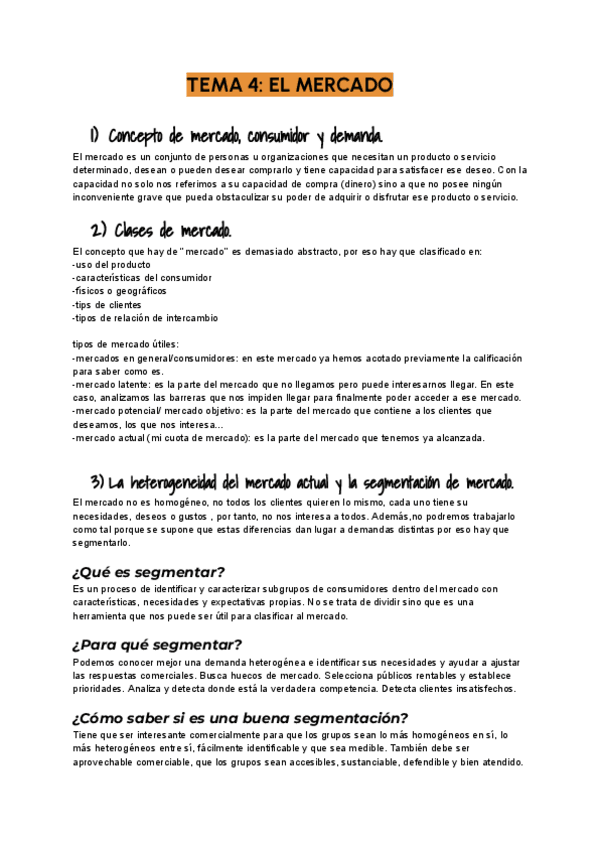 TEMA 4: EL MERCADO

1) Concepto de mercado, consumidor y demanda.

El mercado es un conjunto de personas u organizaciones que necesitan un producto o servicio determinado, desean o pueden desear comprarlo y tiene capacidad para satisfacer ese deseo. Con la capacidad no solo nos referimos a su capacidad de compra (dinero) sino a que no posee ningún inconveniente grave que pueda obstaculizar su poder de adquirir o disfrutar ese producto o servicio.

2) Clases de mercado.

El concepto que hay de "mercado" es demasiado abstracto, por eso hay que clasificado en:
-uso del producto
-características del consumidor
-físicos o geográficos
-tips de clientes
-tipos de relación de intercambio

tipos de mercado útiles:
-mercados en general/consumidores: en este mercado ya hemos acotado previamente la calificación para saber como es.
-mercado latente: es la parte del mercado que no llegamos pero puede interesarnos llegar. En este caso, analizamos las barreras que nos impiden llegar para finalmente poder acceder a ese mercado.
-mercado potencial/ mercado objetivo: es la parte del mercado que contiene a los clientes que deseamos, los que nos interesa...
-mercado actual (mi cuota de mercado): es la parte del mercado que tenemos ya alcanzada.

3) La heterogeneidad del mercado actual y la segmentación de mercado.

El mercado no es homogéneo, no todos los clientes quieren lo mismo, cada uno tiene su necesidades, deseos o gustos , por tanto, no nos interesa a todos. Además,no podremos trabajarlo como tal porque se supone que estas diferencias dan lugar a demandas distintas por eso hay que segmentarlo.

¿Qué es segmentar?

Es un proceso de identificar y caracterizar subgrupos de consumidores dentro del mercado con características, necesidades y expectativas propias. No se trata de dividir sino que es una herramienta que nos puede ser útil para clasificar al mercado.

¿Para qué segmentar?

Podemos conocer mejor una demanda heterogénea e identificar sus necesidades y ayudar a ajustar las respuestas comerciales. Busca huecos de mercado. Selecciona públicos rentables y establece prioridades. Analiza y detecta donde está la verdadera competencia. Detecta clientes insatisfechos.

¿Cómo saber si es una buena segmentación?

Tiene que ser interesante comercialmente para que los grupos sean lo más homogéneos en sí, lo más heterogéneos entre sí, fácilmente identificable y que sea medible. También debe ser aprovechable comerciable, que los grupos sean accesibles, sustanciable, defendible y bien atendido.